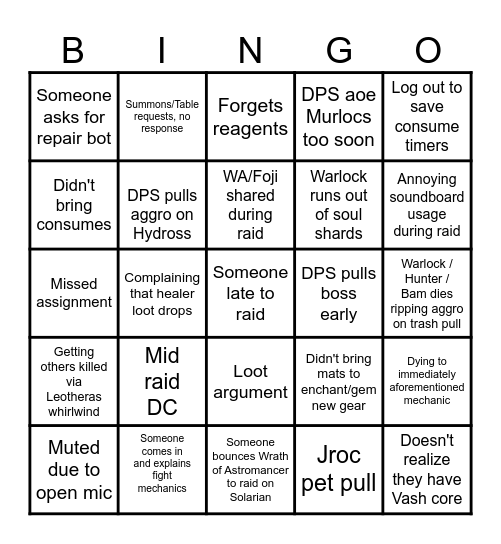 | B | I | N | G | O |
|---|---|---|---|---|
| Someone asks for repair bot | Summons/Table requests, no response | Forgets reagents | DPS aoe Murlocs too soon | Log out to save consume timers |
| Didn't bring consumes | DPS pulls aggro on Hydross | WA/Foji shared during raid | Warlock runs out of soul shards | Annoying soundboard usage during raid |
| Missed assignment | Complaining that healer loot drops | Someone late to raid | DPS pulls boss early | Warlock / Hunter / Bam dies ripping aggro on trash pull |
| Getting others killed via Leotheras whirlwind | Mid raid DC | Loot argument | Didn't bring mats to enchant/gem new gear | Dying to immediately aforementioned mechanic |
| Muted due to open mic | Someone comes in and explains fight mechanics | Someone bounces Wrath of Astromancer to raid on Solarian | Jroc pet pull | Doesn't realize they have Vash core |